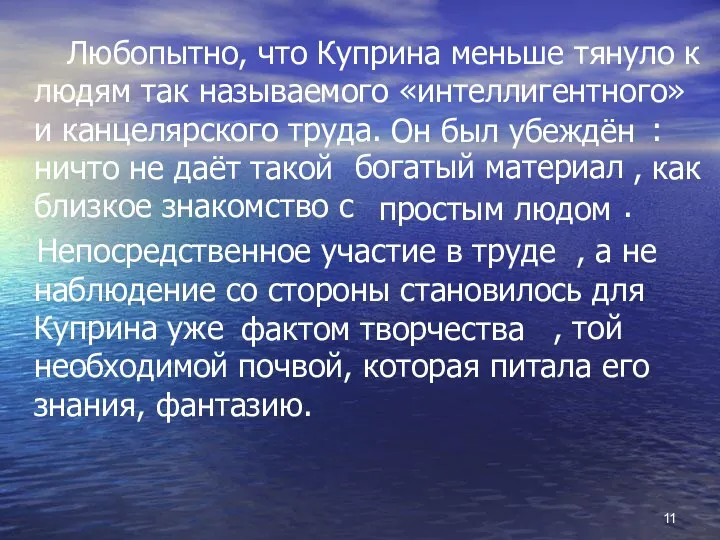 Любопытно, что Куприна меньше тянуло к людям так называемого «интеллигентного» и канцелярского труда. Он был убеждён : ничто не даёт такой богатый материал , как близкое знакомство с простым людом . Непосредственное участие в труде , а не наблюдение со стороны становилось для Куприна уже фактом творчества , той необходимой почвой, которая питала его знания, фантазию.

11